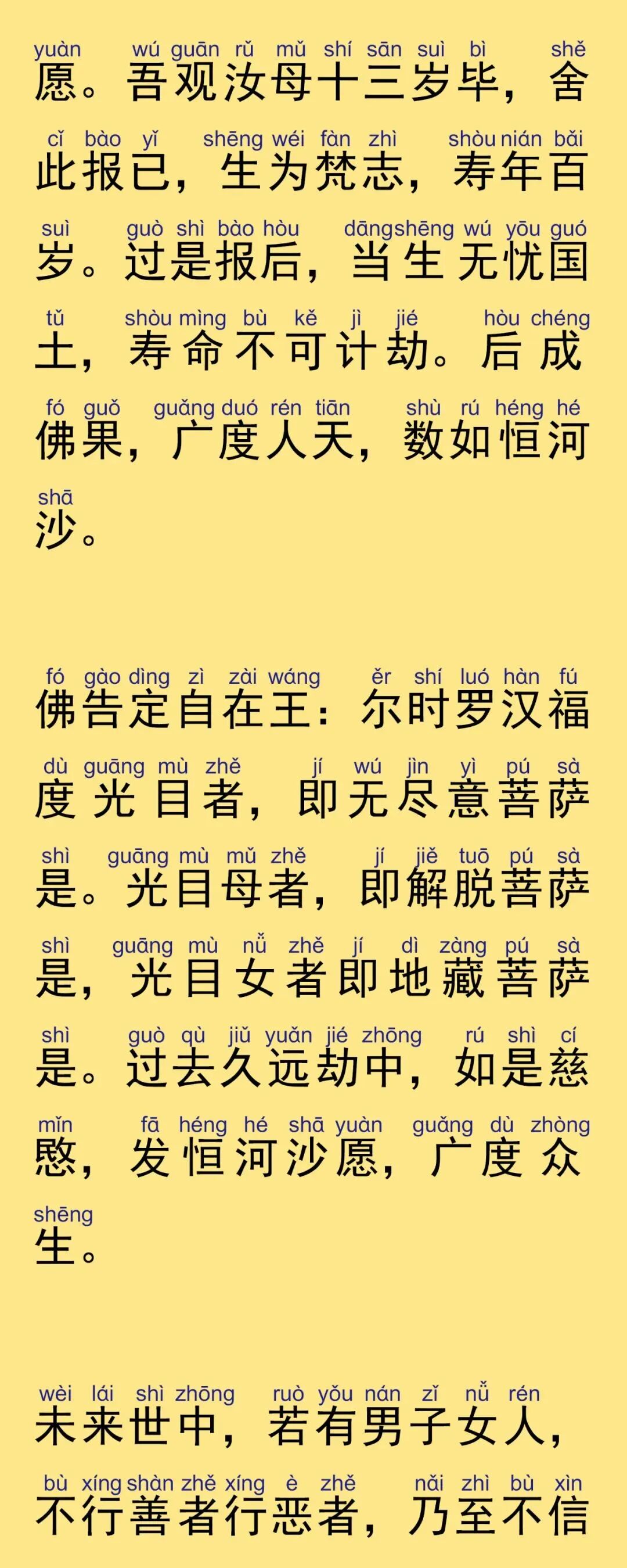 yuàn wú guān rǔ mǔ shí sān suì bì shě
愿。吾观汝母十三岁毕，舍

cǐ bào yǐ shēng wéi fàn zhì shòu nián bǎi
此报已，生为梵志，寿年百

suì guò shì bào hòu dāng shēng wú yōu guó
岁。过是报后，当生无忧国

tǔ shòu mìng bù kě jì jié hòu chéng
土，寿命不可计劫。后成

fó guǒ guǎng duó rén tiān shù rú héng hé
佛果，广度人天，数如恒河

shā
沙。

fó gào dìng zì zài wáng ěr shí luó hàn fú
佛告定自在王：尔时罗汉福

dù guāng mù zhě jí wú jìn yì pú sà
度光目者，即无尽意菩萨

shì guāng mù mǔ zhě jí jiě tuō pú sà
是。光目母者，即解脱菩萨

shì guāng mù nǚ zhě jí dì zàng pú sà
是，光目女者即地藏菩萨

shì guò qù jiǔ yuǎn jié zhōng rú shì cí
是。过去久远劫中，如是慈

mǐn fā héng hé shā yuàn guǎng dù zhòng
愍，发恒河沙愿，广度众

shēng
生。

wèi lái shì zhōng ruò yǒu nán zǐ nǚ rén
未来世中，若有男子女人，

bù xíng shàn zhě xíng è zhě nǎi zhì bù xìn
不行善者行恶者，乃至不信